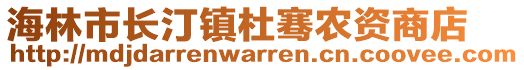 海林市长汀镇杜骞农资商店
http://mdjdarrenwarren.cn.coovee.com